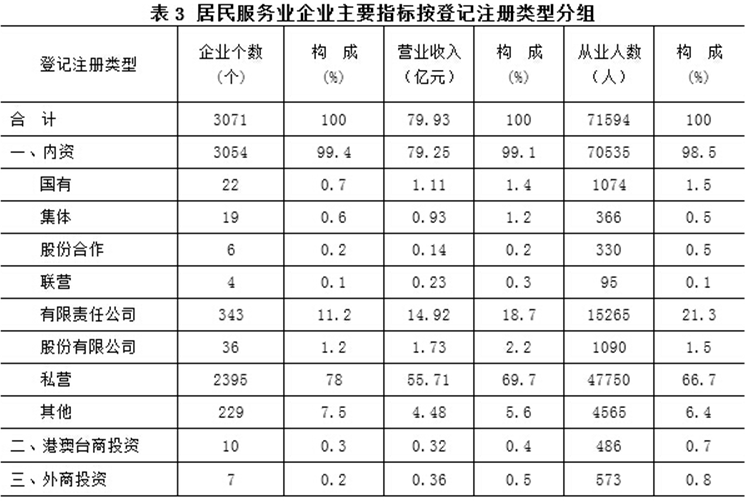 表3 居民服务业企业主要指标按登记注册类型分组

| 登记注册类型 | 企业个数（个） | 构成（%） | 营业收入（亿元） | 构成（%） | 从业人数（人） | 构成（%） |
|---|---|---|---|---|---|---|
| 合计 | 3071 | 100 | 79.93 | 100 | 71594 | 100 |
| 一、内资 | 3054 | 99.4 | 79.25 | 99.1 | 70535 | 98.5 |
| 国有 | 22 | 0.7 | 1.11 | 1.4 | 1074 | 1.5 |
| 集体 | 19 | 0.6 | 0.93 | 1.2 | 366 | 0.5 |
| 股份合作 | 6 | 0.2 | 0.14 | 0.2 | 330 | 0.5 |
| 联营 | 4 | 0.1 | 0.23 | 0.3 | 95 | 0.1 |
| 有限责任公司 | 343 | 11.2 | 14.92 | 18.7 | 15265 | 21.3 |
| 股份有限公司 | 36 | 1.2 | 1.73 | 2.2 | 1090 | 1.5 |
| 私营 | 2395 | 78 | 55.71 | 69.7 | 47750 | 66.7 |
| 其他 | 229 | 7.5 | 4.48 | 5.6 | 4565 | 6.4 |
| 二、港澳台商投资 | 10 | 0.3 | 0.32 | 0.4 | 486 | 0.7 |
| 三、外商投资 | 7 | 0.2 | 0.36 | 0.5 | 573 | 0.8 |